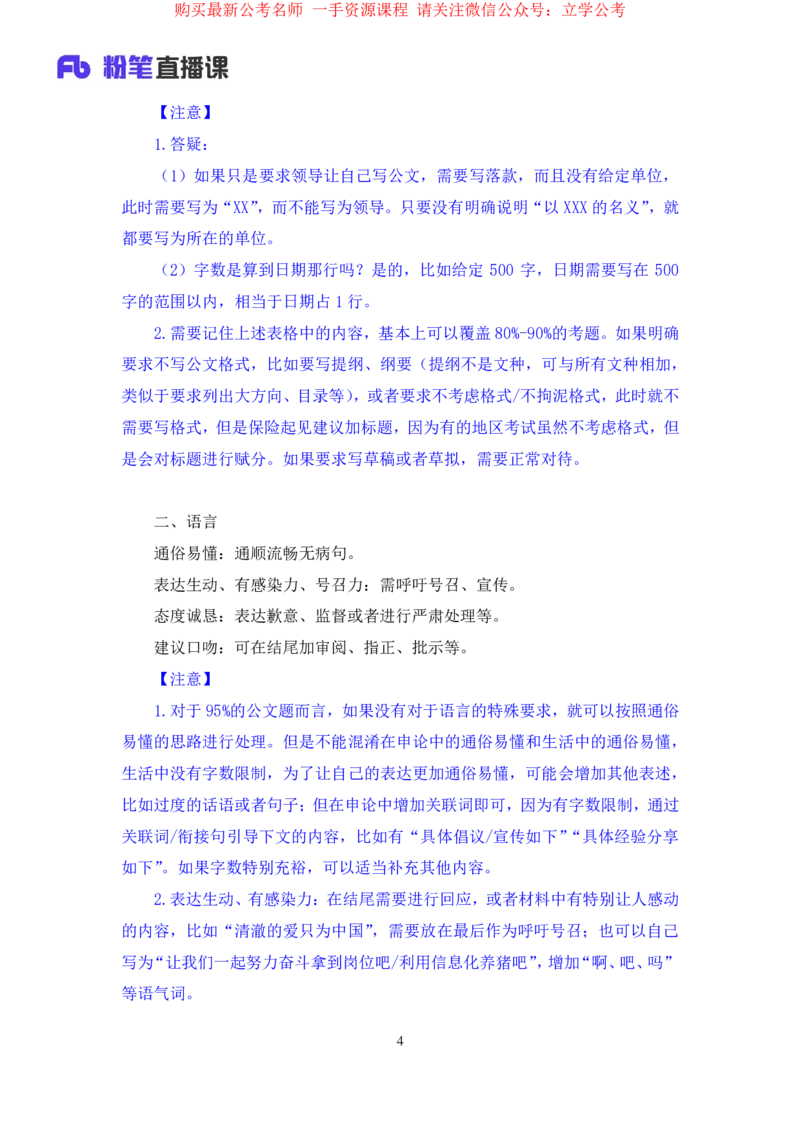 购买最新公考名师 一手资源课程 请关注微信公众号：立学公考

Fb 粉笔直播课

【注意】

1.答疑：

（1）如果只是要求领导让自己写公文，需要写落款，而且没有给定单位，此时需要写为“XX”，而不能写为领导。只要没有明确说明“以 XXX 的名义”，就都要写为所在的单位。

（2）字数是算到日期那行吗？是的，比如给定 500 字，日期需要写在 500 字的范围以内，相当于日期占 1 行。

2.需要记住上述表格中的内容，基本上可以覆盖 80%-90%的考题。如果明确要求不写公文格式，比如要写提纲、纲要（提纲不是文种，可与所有文种相加，类似于要求列出大方向、目录等），或者要求不考虑格式/不拘泥格式，此时就不需要写格式，但是保险起见建议加标题，因为有的地区考试虽然不考虑格式，但是会对标题进行赋分。如果要求写草稿或者草拟，需要正常对待。

二、语言

通俗易懂：通顺流畅无病句。

表达生动、有感染力、号召力：需呼吁号召、宣传。

态度诚恳：表达歉意、监督或者进行严肃处理等。

建议口吻：可在结尾加审阅、指正、批示等。

【注意】

1.对于 95%的公文题而言，如果没有对于语言的特殊要求，就可以按照通俗易懂的思路进行处理。但是不能混淆在申论中的通俗易懂和生活中的通俗易懂，生活中没有字数限制，为了让自己的表达更加通俗易懂，可能会增加其他表述，比如过度的话语或者句子；但在申论中增加关联词即可，因为有字数限制，通过关联词/衔接句引导下文的内容，比如有“具体倡议/宣传如下”“具体经验分享如下”。如果字数特别充裕，可以适当补充其他内容。

2.表达生动、有感染力：在结尾需要进行回应，或者材料中有特别让人感动的内容，比如“清澈的爱只为中国”，需要放在最后作为呼吁号召；也可以自己写为“让我们一起努力奋斗拿到岗位吧/利用信息化养猪吧”，增加“啊、吧、吗”等语气词。

4